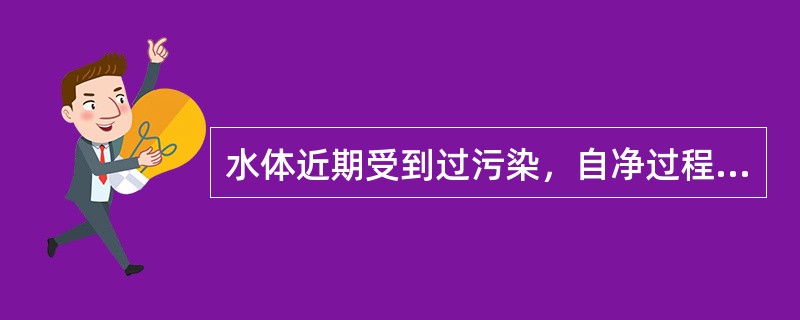 水体近期受到过污染，自净过程...